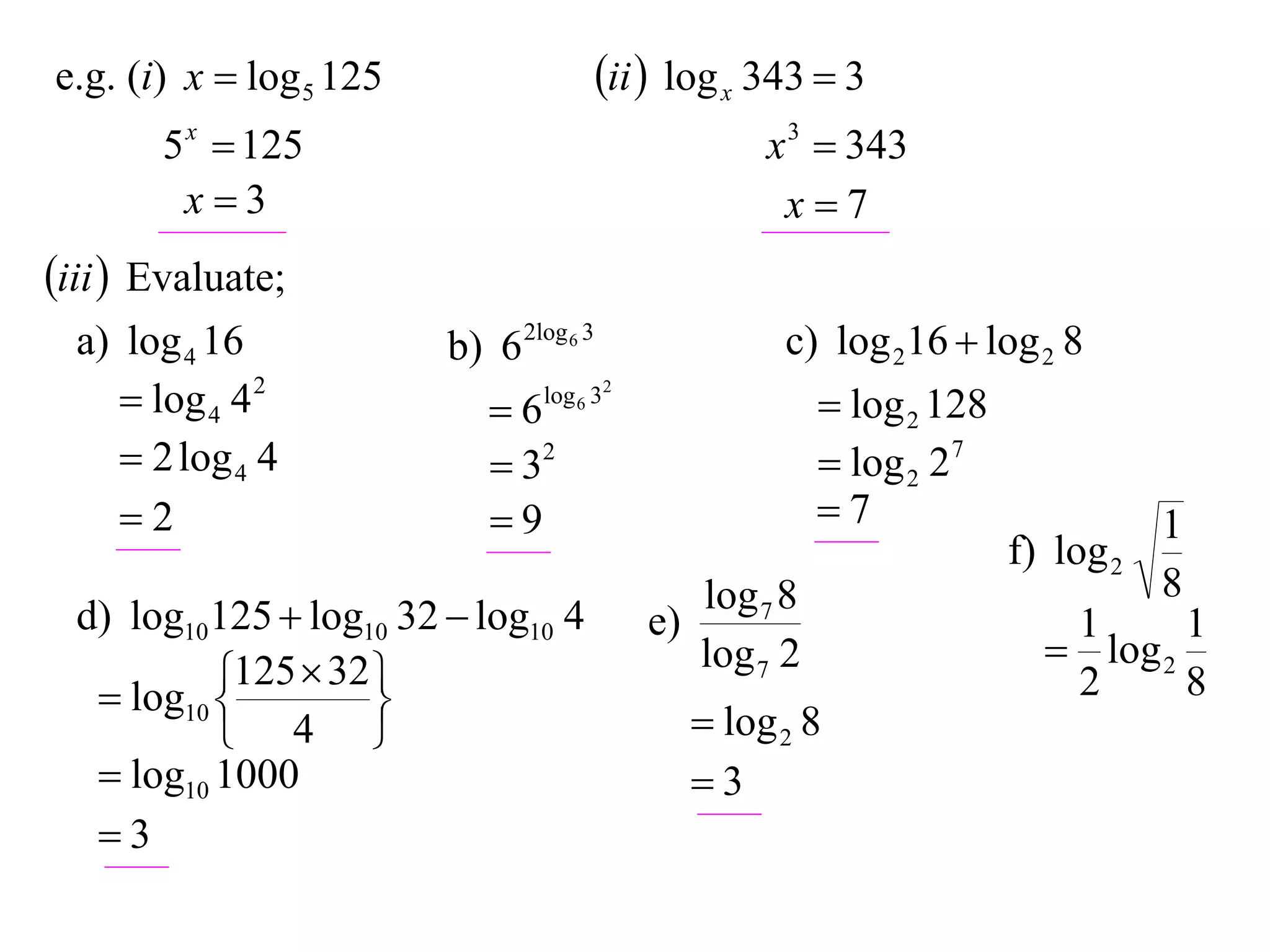 e.g. $(i)$ $x = \log_5 125$

$5^x = 125$

$x = 3$

$(ii)$ $\log_x 343 = 3$

$x^3 = 343$

$x = 7$

$(iii)$ Evaluate;

a) $\log_4 16$

$= \log_4 4^2$

$= 2\log_4 4$

$= 2$

b) $6^{2\log_6 3}$

$= 6^{\log_6 3^2}$

$= 3^2$

$= 9$

c) $\log_2 16 + \log_2 8$

$= \log_2 128$

$= \log_2 2^7$

$= 7$

d) $\log_{10} 125 + \log_{10} 32 - \log_{10} 4$

$= \log_{10}\left\{\frac{125 \times 32}{4}\right\}$

$= \log_{10} 1000$

$= 3$

e) $\frac{\log_7 8}{\log_7 2}$

$= \log_2 8$

$= 3$

f) $\log_2 \sqrt{\frac{1}{8}}$

$= \frac{1}{2}\log_2 \frac{1}{8}$